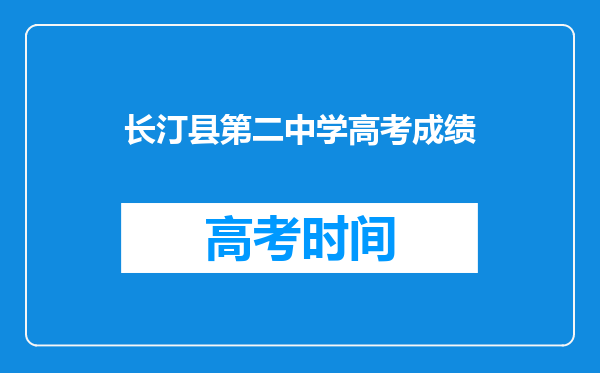 长汀县第二中学高考成绩

高考时间